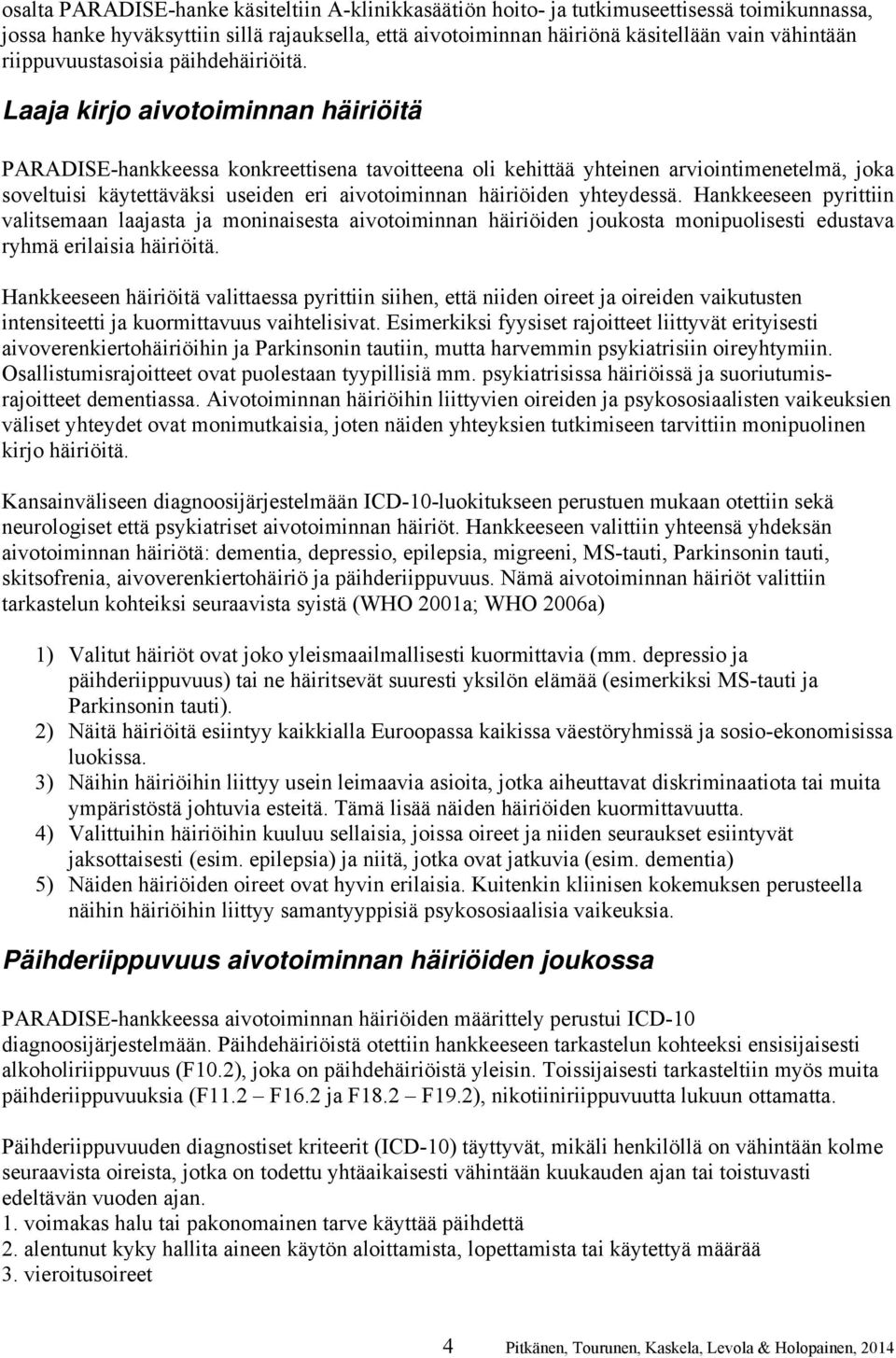 osalta PARADISE-hanke käsiteltiin A-klinikkasäätiön hoito- ja tutkimuseettisessä toimikunnassa, jossa hanke hyväksyttiin sillä rajauksella, että aivotoiminnan häiriönä käsitellään vain vähintään riippuvuustasoisia päihdehäiriöitä.

Laaja kirjo aivotoiminnan häiriöitä

PARADISE-hankkeessa konkreettisena tavoitteena oli kehittää yhteinen arviointimenetelmä, joka soveltuisi käytettäväksi useiden eri aivotoiminnan häiriöiden yhteydessä. Hankkeeseen pyrittiin valitsemaan laajasta ja moninaisesta aivotoiminnan häiriöiden joukosta monipuolisesti edustava ryhmä erilaisia häiriöitä.

Hankkeeseen häiriöitä valittaessa pyrittiin siihen, että niiden oireet ja oireiden vaikutusten intensiteetti ja kuormittavuus vaihtelisivat. Esimerkiksi fyysiset rajoitteet liittyvät erityisesti aivoverenkiertohäiriöihin ja Parkinsonin tautiin, mutta harvemmin psykiatrisiin oireyhtymiin. Osallistumisrajoitteet ovat puolestaan tyypillisiä mm. psykiatrisissa häiriöissä ja suoriutumisrajoitteet dementiassa. Aivotoiminnan häiriöihin liittyvien oireiden ja psykososiaalisten vaikeuksien väliset yhteydet ovat monimutkaisia, joten näiden yhteyksien tutkimiseen tarvittiin monipuolinen kirjo häiriöitä.

Kansainväliseen diagnoosijärjestelmään ICD-10-luokitukseen perustuen mukaan otettiin sekä neurologiset että psykiatriset aivotoiminnan häiriöt. Hankkeeseen valittiin yhteensä yhdeksän aivotoiminnan häiriötä: dementia, depressio, epilepsia, migreeni, MS-tauti, Parkinsonin tauti, skitsofrenia, aivoverenkiertohäiriö ja päihderiippuvuus. Nämä aivotoiminnan häiriöt valittiin tarkastelun kohteiksi seuraavista syistä (WHO 2001a; WHO 2006a)

1) Valitut häiriöt ovat joko yleismaailmallisesti kuormittavia (mm. depressio ja päihderiippuvuus) tai ne häiritsevät suuresti yksilön elämää (esimerkiksi MS-tauti ja Parkinsonin tauti).
2) Näitä häiriöitä esiintyy kaikkialla Euroopassa kaikissa väestöryhmissä ja sosio-ekonomisissa luokissa.
3) Näihin häiriöihin liittyy usein leimaavia asioita, jotka aiheuttavat diskriminaatiota tai muita ympäristöstä johtuvia esteitä. Tämä lisää näiden häiriöiden kuormittavuutta.
4) Valittuihin häiriöihin kuuluu sellaisia, joissa oireet ja niiden seuraukset esiintyvät jaksottaisesti (esim. epilepsia) ja niitä, jotka ovat jatkuvia (esim. dementia)
5) Näiden häiriöiden oireet ovat hyvin erilaisia. Kuitenkin kliinisen kokemuksen perusteella näihin häiriöihin liittyy samantyyppisiä psykososiaalisia vaikeuksia.

Päihderiippuvuus aivotoiminnan häiriöiden joukossa

PARADISE-hankkeessa aivotoiminnan häiriöiden määrittely perustui ICD-10 diagnoosijärjestelmään. Päihdehäiriöistä otettiin hankkeeseen tarkastelun kohteeksi ensisijaisesti alkoholiriippuvuus (F10.2), joka on päihdehäiriöistä yleisin. Toissijaisesti tarkasteltiin myös muita päihderiippuvuuksia (F11.2 – F16.2 ja F18.2 – F19.2), nikotiiniriippuvuutta lukuun ottamatta.

Päihderiippuvuuden diagnostiset kriteerit (ICD-10) täyttyvät, mikäli henkilöllä on vähintään kolme seuraavista oireista, jotka on todettu yhtäaikaisesti vähintään kuukauden ajan tai toistuvasti edeltävän vuoden ajan.
1. voimakas halu tai pakonomainen tarve käyttää päihdettä
2. alentunut kyky hallita aineen käytön aloittamista, lopettamista tai käytettyä määrää
3. vieroitusoireet

4 Pitkänen, Tourunen, Kaskela, Levola & Holopainen, 2014